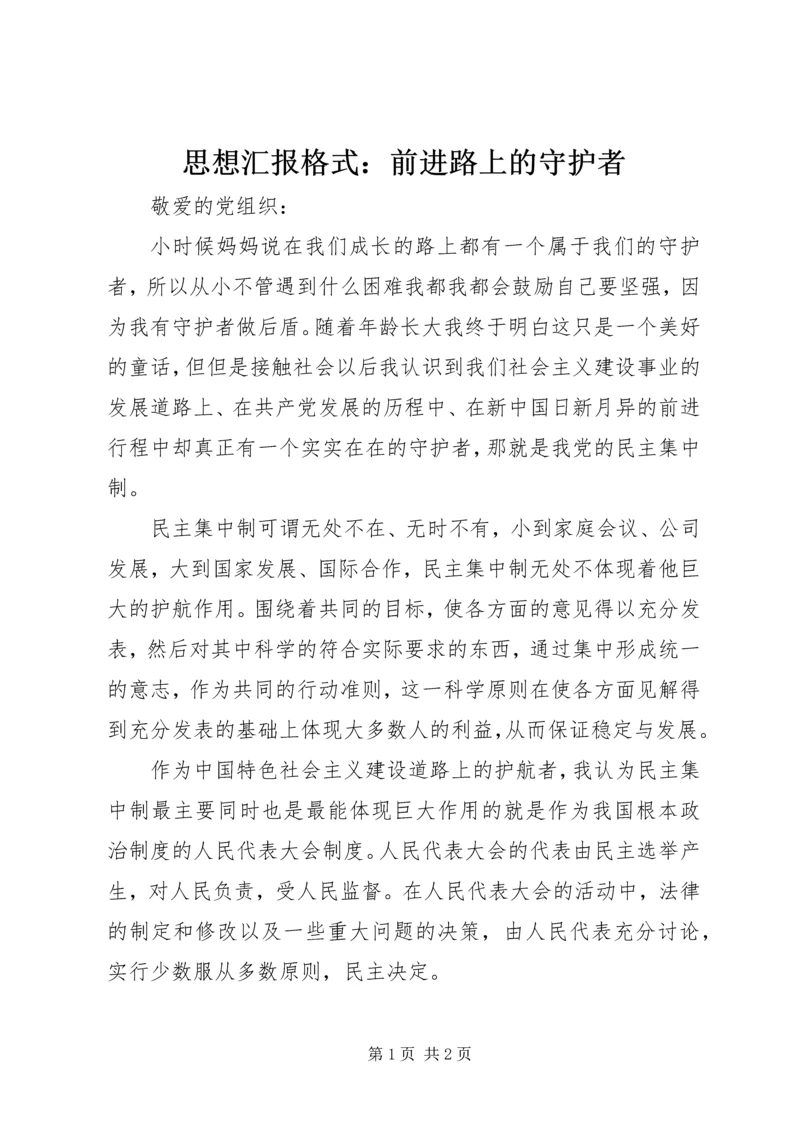 思想汇报格式：前进路上的守护者

敬爱的党组织：

小时候妈妈说在我们成长的路上都有一个属于我们的守护者，所以从小不管遇到什么困难我都我都会鼓励自己要坚强，因为我有守护者做后盾。随着年龄长大我终于明白这只是一个美好的童话，但但是接触社会以后我认识到我们社会主义建设事业的发展道路上、在共产党发展的历程中、在新中国日新月异的前进行程中却真正有一个实实在在的守护者，那就是我党的民主集中制。

民主集中制可谓无处不在、无时不有，小到家庭会议、公司发展，大到国家发展、国际合作，民主集中制无处不体现着他巨大的护航作用。围绕着共同的目标，使各方面的意见得以充分发表，然后对其中科学的符合实际要求的东西，通过集中形成统一的意志，作为共同的行动准则，这一科学原则在使各方面见解得到充分发表的基础上体现大多数人的利益，从而保证稳定与发展。

作为中国特色社会主义建设道路上的护航者，我认为民主集中制最主要同时也是最能体现巨大作用的就是作为我国根本政治制度的人民代表大会制度。人民代表大会的代表由民主选举产生，对人民负责，受人民监督。在人民代表大会的活动中，法律的制定和修改以及一些重大问题的决策，由人民代表充分讨论，实行少数服从多数原则，民主决定。

第 1 页 共 2 页